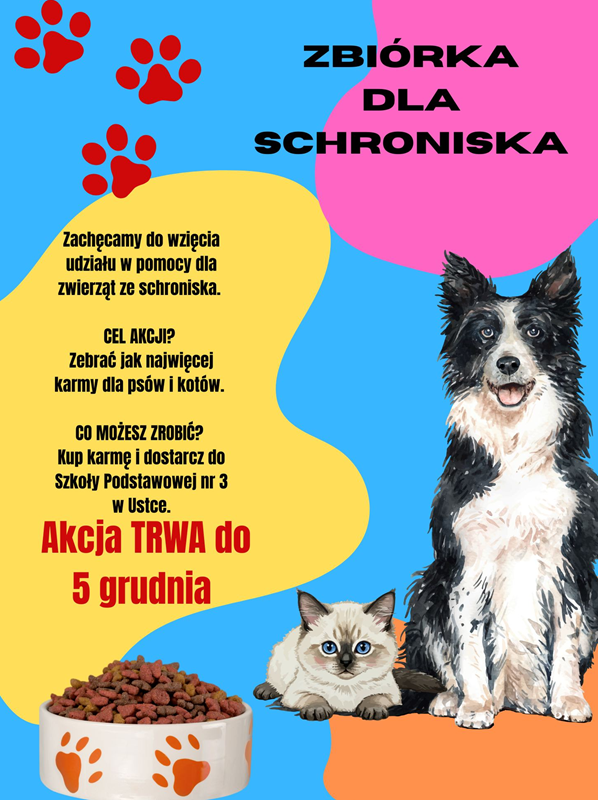 ZBIÓRKA
DLA
SCHRONISKA

Zachęcamy do wzięcia udziału w pomocy dla zwierząt ze schroniska.

CEL AKCJI?
Zebrać jak najwięcej karmy dla psów i kotów.

CO MOŻESZ ZROBIĆ?
Kup karmę i dostarcz do Szkoły Podstawowej nr 3 w Ustce.

Akcja TRWA do
5 grudnia